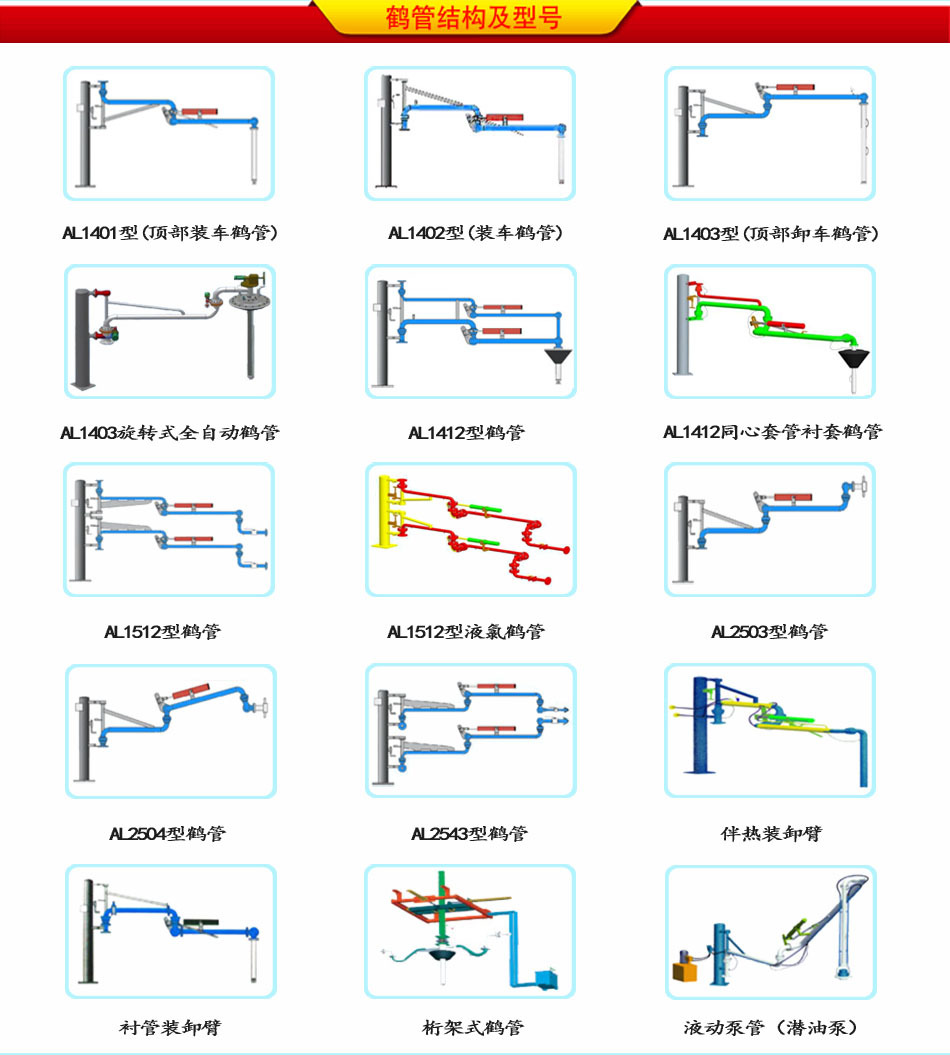 鹤管结构及型号

AL1401型(顶部装车鹤管)

AL1402型(装车鹤管)

AL1403型(顶部卸车鹤管)

AL1403旋转式全自动鹤管

AL1412型鹤管

AL1412同心套管衬套鹤管

AL1512型鹤管

AL1512型液氯鹤管

AL2503型鹤管

AL2504型鹤管

AL2543型鹤管

伴热装卸臂

衬管装卸臂

桁架式鹤管

液动泵管（潜油泵）